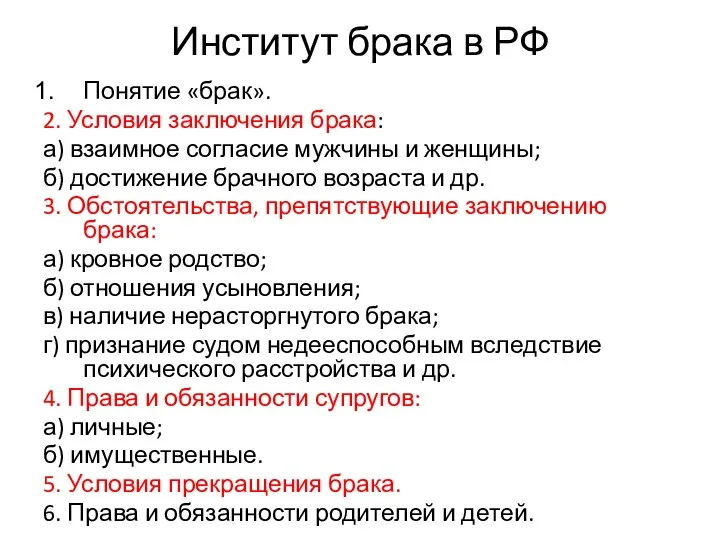 Институт брака в РФ

1. Понятие «брак».
2. Условия заключения брака:
а) взаимное согласие мужчины и женщины;
б) достижение брачного возраста и др.
3. Обстоятельства, препятствующие заключению брака:
а) кровное родство;
б) отношения усыновления;
в) наличие нерасторгнутого брака;
г) признание судом недееспособным вследствие психического расстройства и др.
4. Права и обязанности супругов:
а) личные;
б) имущественные.
5. Условия прекращения брака.
6. Права и обязанности родителей и детей.